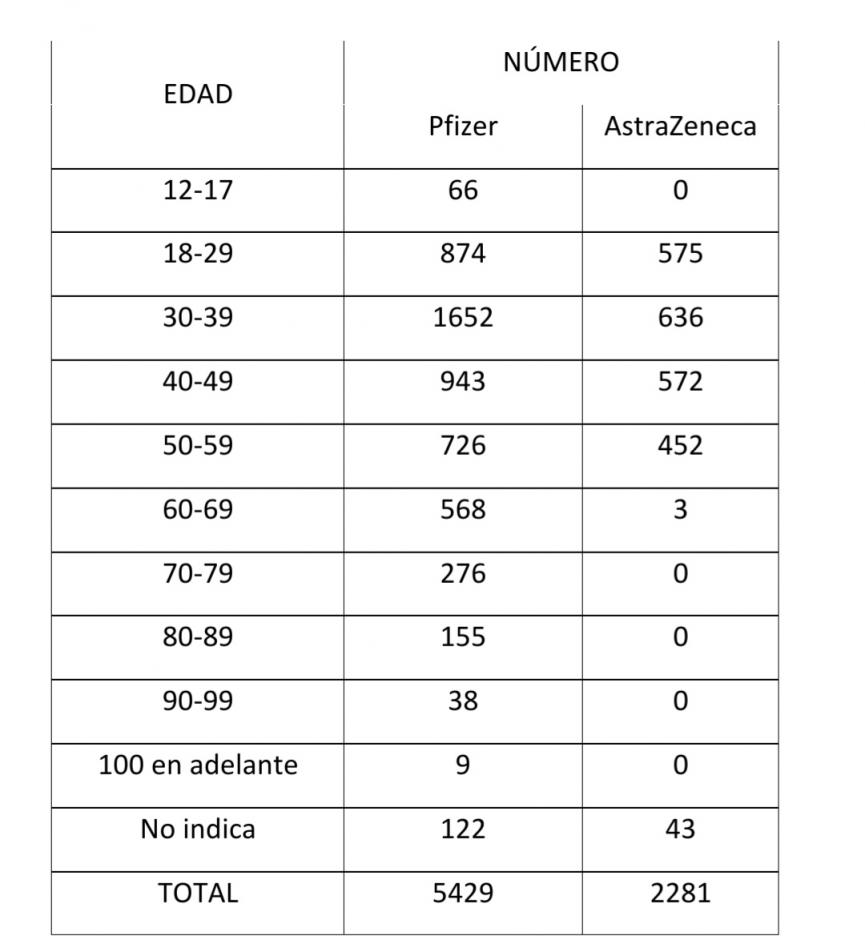 | EDAD | NÚMERO | |
|---|---|---|
| | Pfizer | AstraZeneca |
| 12-17 | 66 | 0 |
| 18-29 | 874 | 575 |
| 30-39 | 1652 | 636 |
| 40-49 | 943 | 572 |
| 50-59 | 726 | 452 |
| 60-69 | 568 | 3 |
| 70-79 | 276 | 0 |
| 80-89 | 155 | 0 |
| 90-99 | 38 | 0 |
| 100 en adelante | 9 | 0 |
| No indica | 122 | 43 |
| TOTAL | 5429 | 2281 |